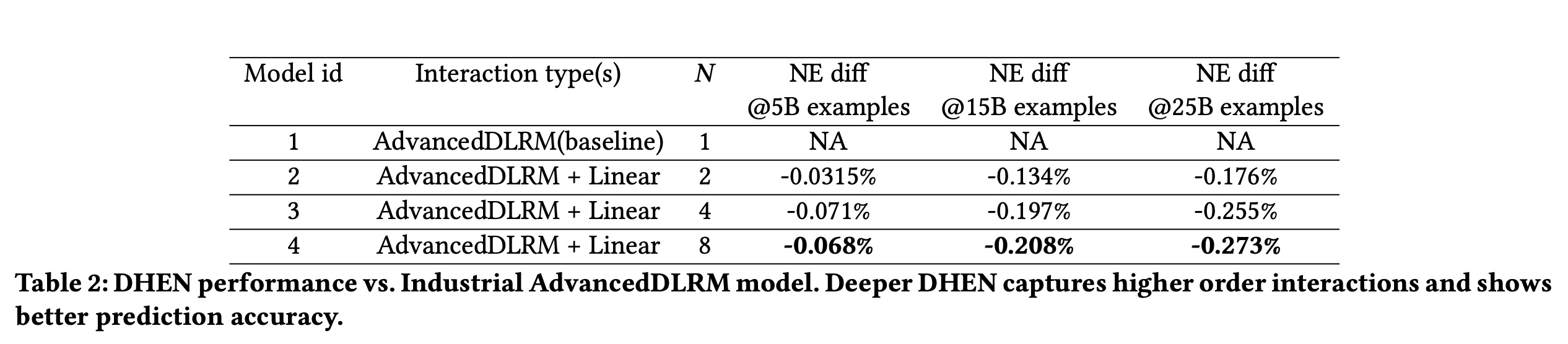 | Model id | Interaction type(s) | N | NE diff @5B examples | NE diff @15B examples | NE diff @25B examples |
|---|---|---|---|---|---|
| 1 | AdvancedDLRM(baseline) | 1 | NA | NA | NA |
| 2 | AdvancedDLRM + Linear | 2 | -0.0315% | -0.134% | -0.176% |
| 3 | AdvancedDLRM + Linear | 4 | -0.071% | -0.197% | -0.255% |
| 4 | AdvancedDLRM + Linear | 8 | -0.068% | -0.208% | -0.273% |

Table 2: DHEN performance vs. Industrial AdvancedDLRM model. Deeper DHEN captures higher order interactions and shows better prediction accuracy.